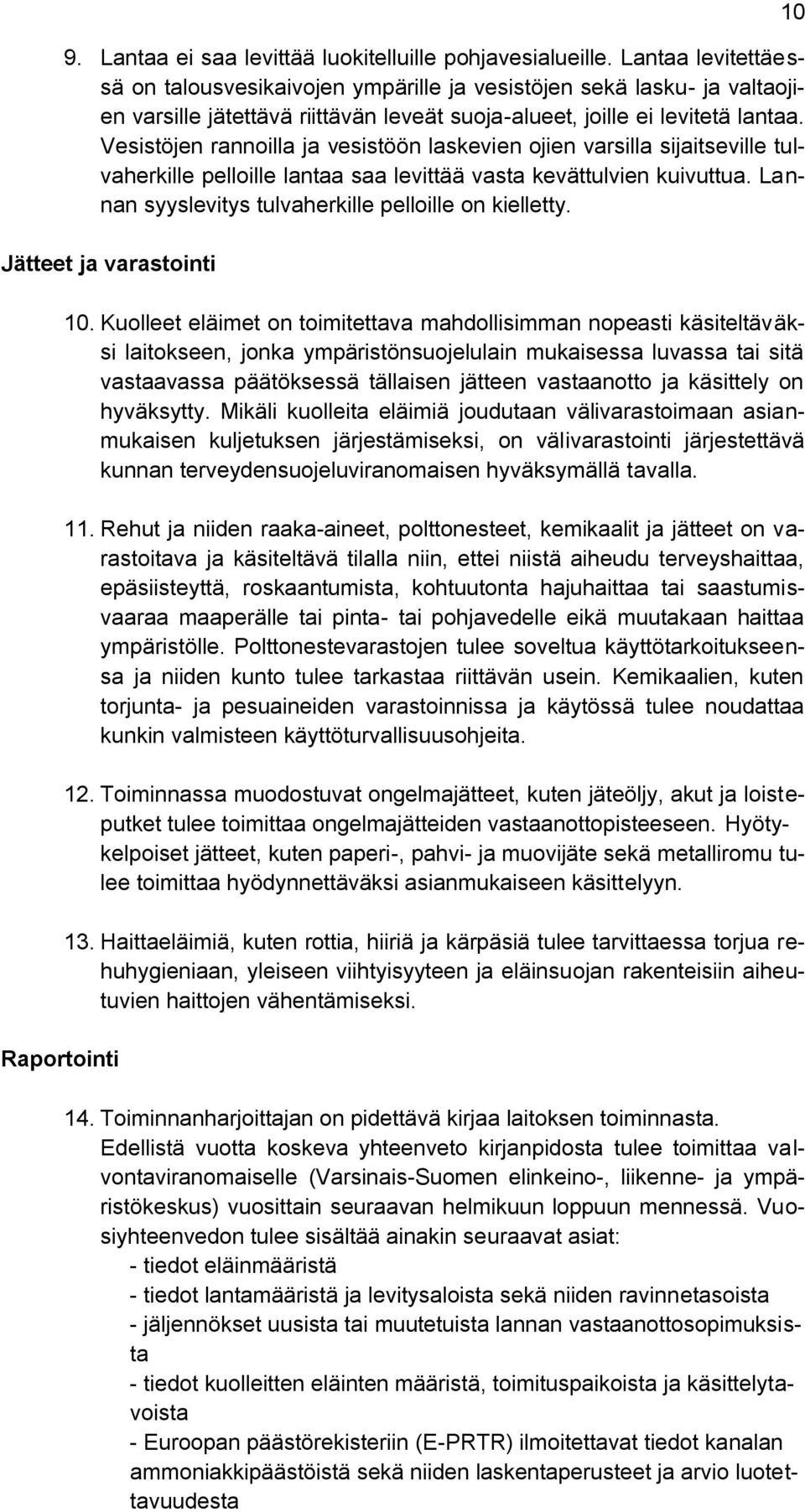 10

9. Lantaa ei saa levittää luokitelluille pohjavesialueille. Lantaa levitettäessä on talousvesikaivojen ympärille ja vesistöjen sekä lasku- ja valtaojien varsille jätettävä riittävän leveät suoja-alueet, joille ei levitetä lantaa. Vesistöjen rannoilla ja vesistöön laskevien ojien varsilla sijaitseville tulvaherkille pelloille lantaa saa levittää vasta kevättulvien kuivuttua. Lannan syyslevitys tulvaherkille pelloille on kielletty.

Jätteet ja varastointi

10. Kuolleet eläimet on toimitettava mahdollisimman nopeasti käsiteltäväksi laitokseen, jonka ympäristönsuojelulain mukaisessa luvassa tai sitä vastaavassa päätöksessä tällaisen jätteen vastaanotto ja käsittely on hyväksytty. Mikäli kuolleita eläimiä joudutaan välivarastoimaan asianmukaisen kuljetuksen järjestämiseksi, on välivarastointi järjestettävä kunnan terveydensuojeluviranomaisen hyväksymällä tavalla.

11. Rehut ja niiden raaka-aineet, polttonesteet, kemikaalit ja jätteet on varastoitava ja käsiteltävä tilalla niin, ettei niistä aiheudu terveyshaittaa, epäsiisteyttä, roskaantumista, kohtuutonta hajuhaittaa tai saastumisvaaraa maaperälle tai pinta- tai pohjavedelle eikä muutakaan haittaa ympäristölle. Polttonestevarastojen tulee soveltua käyttötarkoitukseensa ja niiden kunto tulee tarkastaa riittävän usein. Kemikaalien, kuten torjunta- ja pesuaineiden varastoinnissa ja käytössä tulee noudattaa kunkin valmisteen käyttöturvallisuusohjeita.

12. Toiminnassa muodostuvat ongelmajätteet, kuten jäteöljy, akut ja loisteputket tulee toimittaa ongelmajätteiden vastaanottopisteeseen. Hyötykelpoiset jätteet, kuten paperi-, pahvi- ja muovijäte sekä metalliromu tulee toimittaa hyödynnettäväksi asianmukaiseen käsittelyyn.

13. Haittaeläimiä, kuten rottia, hiiriä ja kärpäsiä tulee tarvittaessa torjua rehuhygieniaan, yleiseen viihtyisyyteen ja eläinsuojan rakenteisiin aiheutuvien haittojen vähentämiseksi.

Raportointi

14. Toiminnanharjoittajan on pidettävä kirjaa laitoksen toiminnasta. Edellistä vuotta koskeva yhteenveto kirjanpidosta tulee toimittaa valvontaviranomaiselle (Varsinais-Suomen elinkeino-, liikenne- ja ympäristökeskus) vuosittain seuraavan helmikuun loppuun mennessä. Vuosiyhteenvedon tulee sisältää ainakin seuraavat asiat:
- tiedot eläinmääristä
- tiedot lantamääristä ja levitysaloista sekä niiden ravinnetasoista
- jäljennökset uusista tai muutetuista lannan vastaanottosopimuksista
- tiedot kuolleitten eläinten määristä, toimituspaikoista ja käsittelytavoista
- Euroopan päästörekisteriin (E-PRTR) ilmoitettavat tiedot kanalan ammoniakkipäästöistä sekä niiden laskentaperusteet ja arvio luotettavuudesta